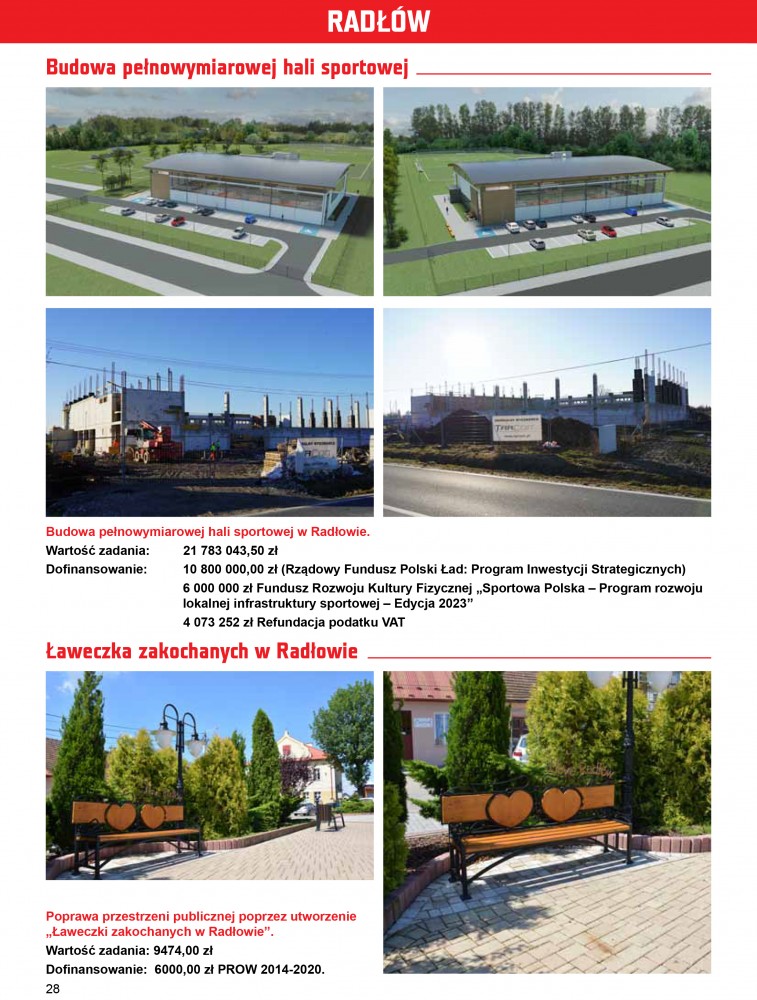 RADŁÓW

Budowa pełnowymiarowej hali sportowej

Budowa pełnowymiarowej hali sportowej w Radłowie.

Wartość zadania: 21 783 043,50 zł

Dofinansowanie: 10 800 000,00 zł (Rządowy Fundusz Polski Ład: Program Inwestycji Strategicznych)

6 000 000 zł Fundusz Rozwoju Kultury Fizycznej „Sportowa Polska – Program rozwoju lokalnej infrastruktury sportowej – Edycja 2023”

4 073 252 zł Refundacja podatku VAT

Ławeczka zakochanych w Radłowie

Poprawa przestrzeni publicznej poprzez utworzenie „Ławeczki zakochanych w Radłowie”.

Wartość zadania: 9474,00 zł

Dofinansowanie: 6000,00 zł PROW 2014-2020.

28